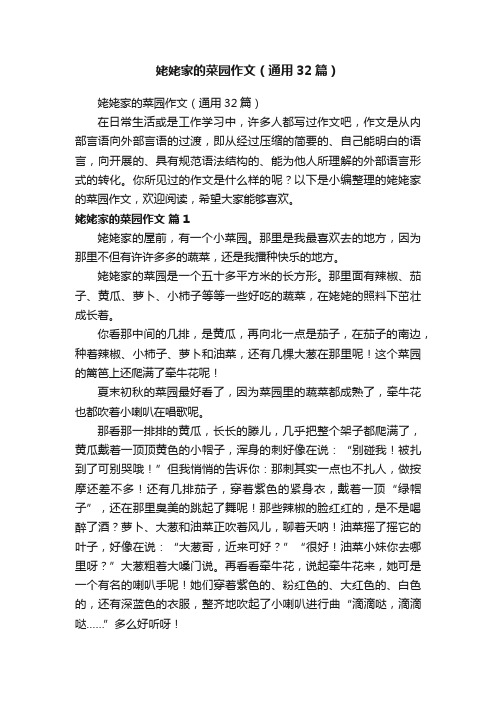 姥姥家的菜园作文（通用32篇）

姥姥家的菜园作文（通用32篇）

在日常生活或是工作学习中，许多人都写过作文吧，作文是从内部言语向外部言语的过渡，即从经过压缩的简要的、自己能明白的语言，向开展的、具有规范语法结构的、能为他人所理解的外部语言形式的转化。你所见过的作文是什么样的呢？以下是小编整理的姥姥家的菜园作文，欢迎阅读，希望大家能够喜欢。

姥姥家的菜园作文 篇1

姥姥家的屋前，有一个小菜园。那里是我最喜欢去的地方，因为那里不但有许许多多的蔬菜，还是我播种快乐的地方。

姥姥家的菜园是一个五十多平方米的长方形。那里面有辣椒、茄子、黄瓜、萝卜、小柿子等等一些好吃的蔬菜，在姥姥的照料下茁壮成长着。

你看那中间的几排，是黄瓜，再向北一点是茄子，在茄子的南边，种着辣椒、小柿子、萝卜和油菜，还有几棵大葱在那里呢！这个菜园的篱笆上还爬满了牵牛花呢！

夏末初秋的菜园最好看了，因为菜园里的蔬菜都成熟了，牵牛花也都吹着小喇叭在唱歌呢。

那看那一排排的黄瓜，长长的藤儿，几乎把整个架子都爬满了，黄瓜戴着一顶顶黄色的小帽子，浑身的刺好像在说：“别碰我！被扎到了可别哭哦！”但我悄悄的告诉你：那刺其实一点也不扎人，做按摩还差不多！还有几排茄子，穿着紫色的紧身衣，戴着一顶“绿帽子”，还在那里臭美的跳起了舞呢！那些辣椒的脸红红的，是不是喝醉了酒？萝卜、大葱和油菜正吹着风儿，聊着天呐！油菜摇了摇它的叶子，好像在说：“大葱哥，近来可好？”“很好！油菜小妹你去哪里呀？”大葱粗着大嗓门说。再看看牵牛花，说起牵牛花来，她可是一个有名的喇叭手呢！她们穿着紫色的、粉红色的、大红色的、白色的，还有深蓝色的衣服，整齐地吹起了小喇叭进行曲“滴滴哒，滴滴哒……”多么好听呀！